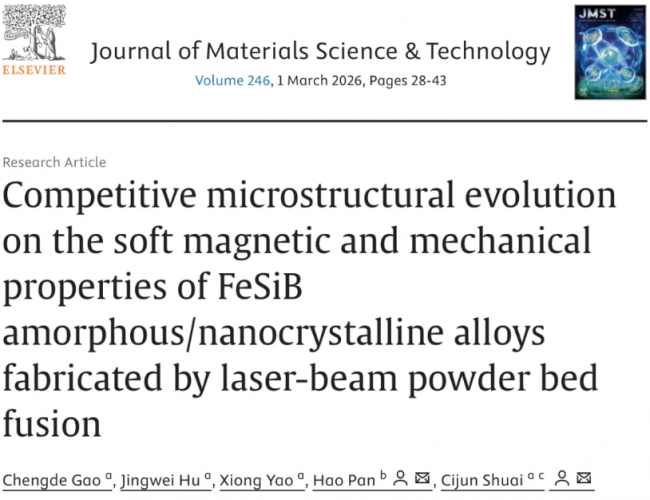 ELSEVIER

Journal of Materials Science & Technology
Volume 246, 1 March 2026, Pages 28-43

JMST

Research Article

Competitive microstructural evolution on the soft magnetic and mechanical properties of FeSiB amorphous/nanocrystalline alloys fabricated by laser-beam powder bed fusion

Chengde Gao $^{a}$, Jingwei Hu $^{a}$, Xiong Yao $^{a}$, Hao Pan $^{b}$, Cijun Shuai $^{a\ c}$